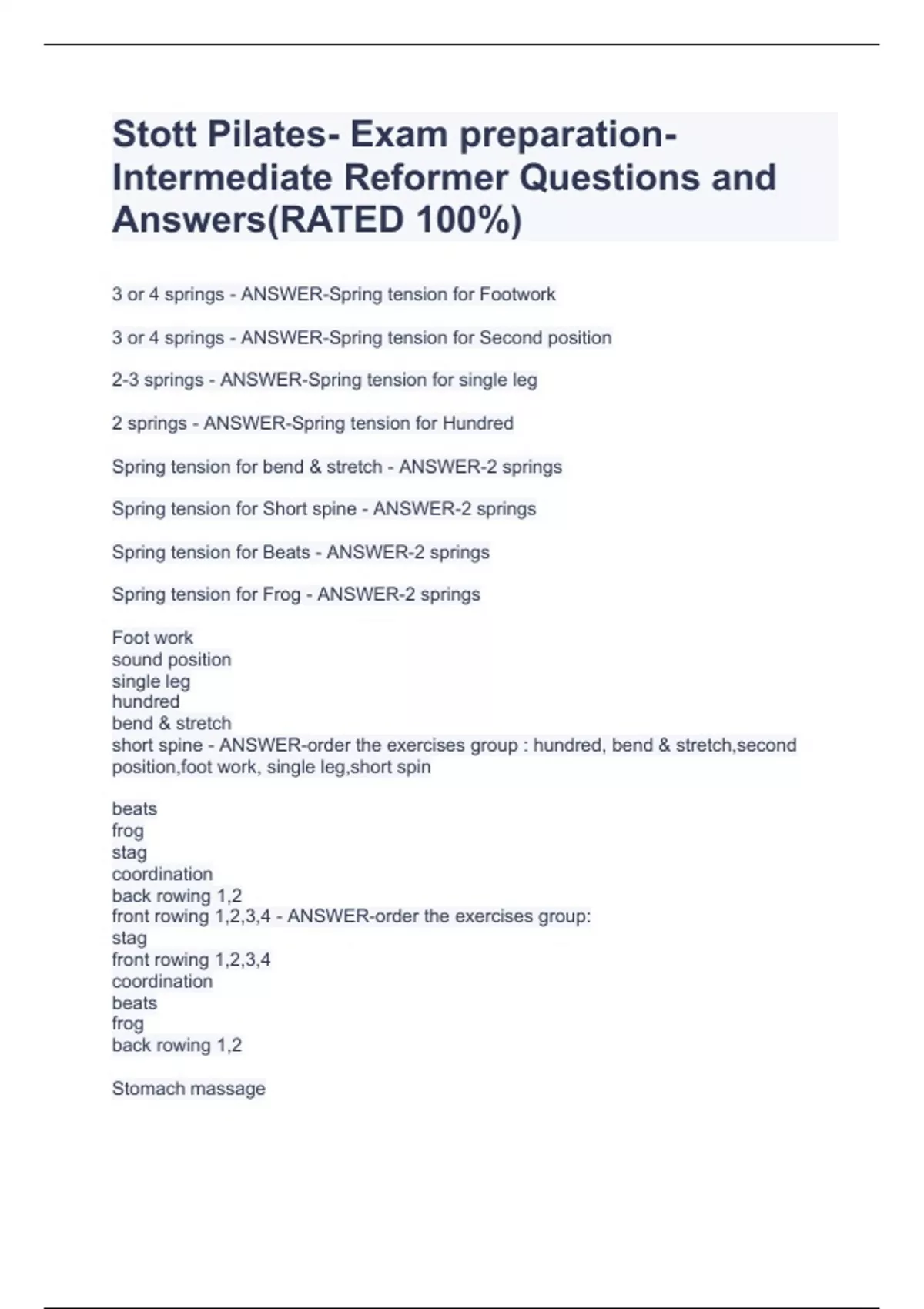 Stott Pilates- Exam preparation- Intermediate Reformer Questions and Answers(RATED 100%)

3 or 4 springs - ANSWER-Spring tension for Footwork

3 or 4 springs - ANSWER-Spring tension for Second position

2-3 springs - ANSWER-Spring tension for single leg

2 springs - ANSWER-Spring tension for Hundred

Spring tension for bend & stretch - ANSWER-2 springs

Spring tension for Short spine - ANSWER-2 springs

Spring tension for Beats - ANSWER-2 springs

Spring tension for Frog - ANSWER-2 springs

Foot work
sound position
single leg
hundred
bend & stretch
short spine - ANSWER-order the exercises group : hundred, bend & stretch,second position,foot work, single leg,short spin

beats
frog
stag
coordination
back rowing 1,2
front rowing 1,2,3,4 - ANSWER-order the exercises group:
stag
front rowing 1,2,3,4
coordination
beats
frog
back rowing 1,2

Stomach massage